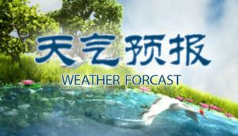 天气预报
WEATHER FORCAST